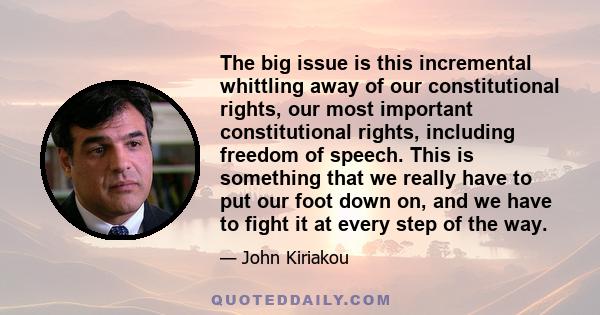 The big issue is this incremental whittling away of our constitutional rights, our most important constitutional rights, including freedom of speech. This is something that we really have to put our foot down on, and we have to fight it at every step of the way.

— John Kiriakou

QUOTEDDAILY.COM